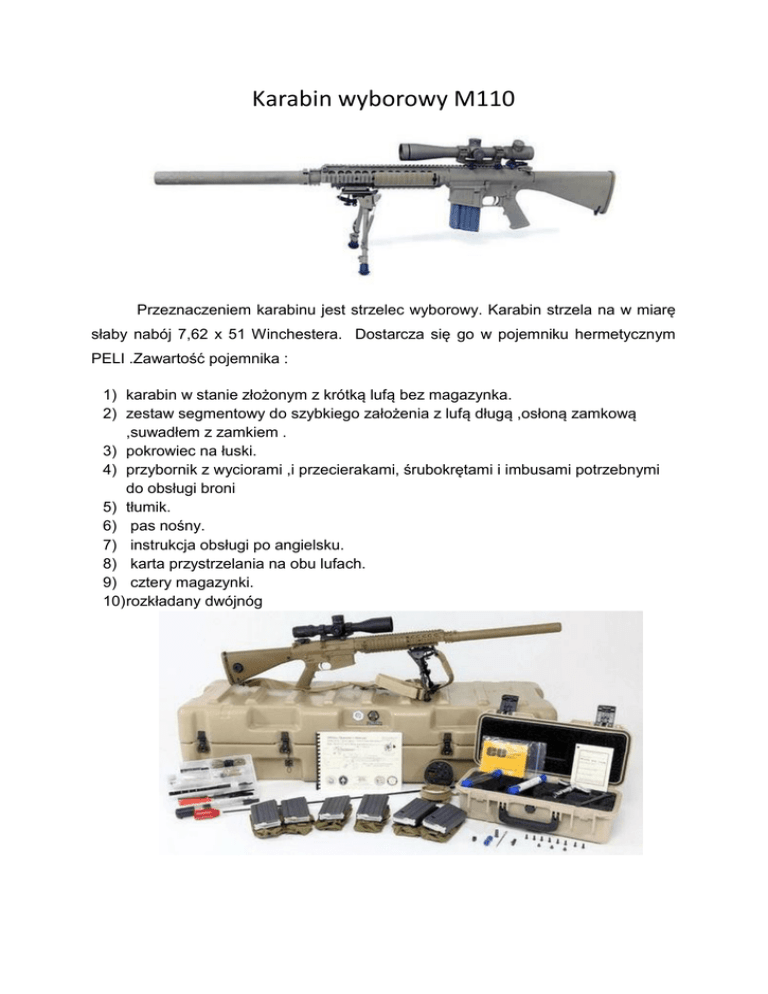 Karabin wyborowy M110

Przeznaczeniem karabinu jest strzelec wyborowy. Karabin strzela na w miarę słaby nabój 7,62 x 51 Winchestera. Dostarcza się go w pojemniku hermetycznym PELI .Zawartość pojemnika :

1) karabin w stanie złożonym z krótką lufą bez magazynka.
2) zestaw segmentowy do szybkiego założenia z lufą długą ,osłoną zamkową ,suwadłem z zamkiem .
3) pokrowiec na łuski.
4) przybornik z wyciorami ,i przecierakami, śrubokrętami i imbusami potrzebnymi do obsługi broni
5) tłumik.
6) pas nośny.
7) instrukcja obsługi po angielsku.
8) karta przystrzelania na obu lufach.
9) cztery magazynki.
10)rozkładany dwójnóg